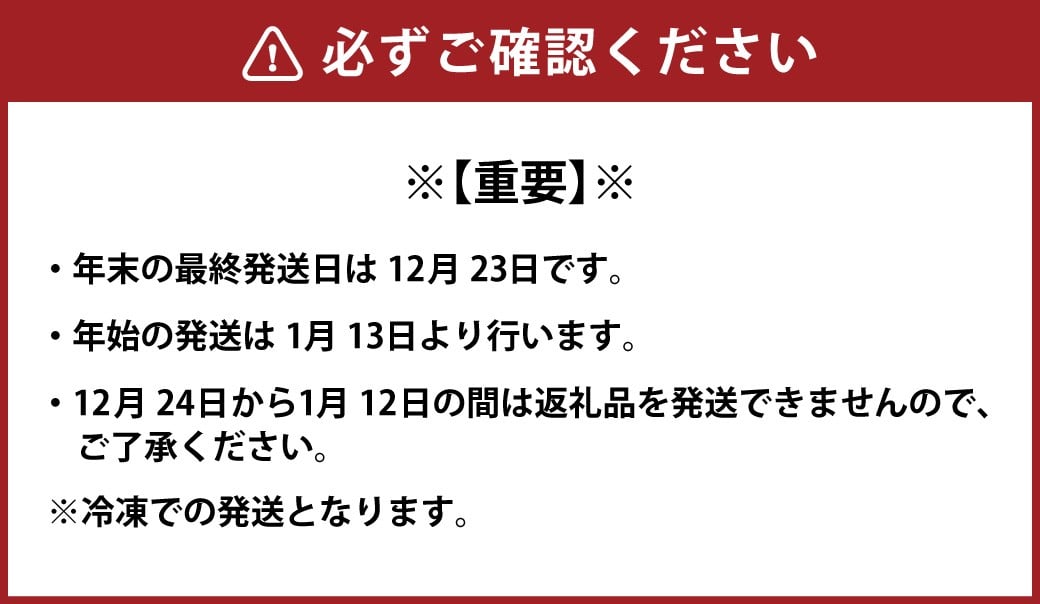 必ずご確認ください

※【重要】※

・年末の最終発送日は 12月 23日です。

・年始の発送は 1月 13日より行います。

・12月 24日から1月 12日の間は返礼品を発送できませんので、ご了承ください。

※冷凍での発送となります。